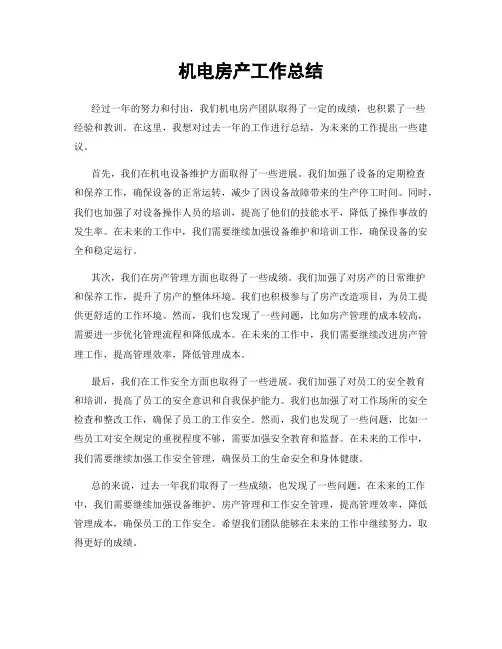 机电房产工作总结

经过一年的努力和付出，我们机电房产团队取得了一定的成绩，也积累了一些经验和教训。在这里，我想对过去一年的工作进行总结，为未来的工作提出一些建议。

首先，我们在机电设备维护方面取得了一些进展。我们加强了设备的定期检查和保养工作，确保设备的正常运转，减少了因设备故障带来的生产停工时间。同时，我们也加强了对设备操作人员的培训，提高了他们的技能水平，降低了操作事故的发生率。在未来的工作中，我们需要继续加强设备维护和培训工作，确保设备的安全和稳定运行。

其次，我们在房产管理方面也取得了一些成绩。我们加强了对房产的日常维护和保养工作，提升了房产的整体环境。我们也积极参与了房产改造项目，为员工提供更舒适的工作环境。然而，我们也发现了一些问题，比如房产管理的成本较高，需要进一步优化管理流程和降低成本。在未来的工作中，我们需要继续改进房产管理工作，提高管理效率，降低管理成本。

最后，我们在工作安全方面也取得了一些进展。我们加强了对员工的安全教育和培训，提高了员工的安全意识和自我保护能力。我们也加强了对工作场所的安全检查和整改工作，确保了员工的工作安全。然而，我们也发现了一些问题，比如一些员工对安全规定的重视程度不够，需要加强安全教育和监督。在未来的工作中，我们需要继续加强工作安全管理，确保员工的生命安全和身体健康。

总的来说，过去一年我们取得了一些成绩，也发现了一些问题。在未来的工作中，我们需要继续加强设备维护、房产管理和工作安全管理，提高管理效率，降低管理成本，确保员工的工作安全。希望我们团队能够在未来的工作中继续努力，取得更好的成绩。